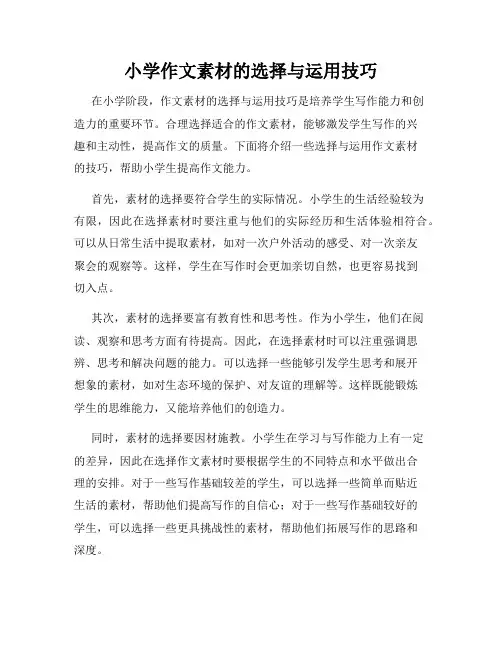 小学作文素材的选择与运用技巧

在小学阶段，作文素材的选择与运用技巧是培养学生写作能力和创造力的重要环节。合理选择适合的作文素材，能够激发学生写作的兴趣和主动性，提高作文的质量。下面将介绍一些选择与运用作文素材的技巧，帮助小学生提高作文能力。

首先，素材的选择要符合学生的实际情况。小学生的生活经验较为有限，因此在选择素材时要注重与他们的实际经历和生活体验相符合。可以从日常生活中提取素材，如对一次户外活动的感受、对一次亲友聚会的观察等。这样，学生在写作时会更加亲切自然，也更容易找到切入点。

其次，素材的选择要富有教育性和思考性。作为小学生，他们在阅读、观察和思考方面有待提高。因此，在选择素材时可以注重强调思辨、思考和解决问题的能力。可以选择一些能够引发学生思考和展开想象的素材，如对生态环境的保护、对友谊的理解等。这样既能锻炼学生的思维能力，又能培养他们的创造力。

同时，素材的选择要因材施教。小学生在学习与写作能力上有一定的差异，因此在选择作文素材时要根据学生的不同特点和水平做出合理的安排。对于一些写作基础较差的学生，可以选择一些简单而贴近生活的素材，帮助他们提高写作的自信心；对于一些写作基础较好的学生，可以选择一些更具挑战性的素材，帮助他们拓展写作的思路和深度。